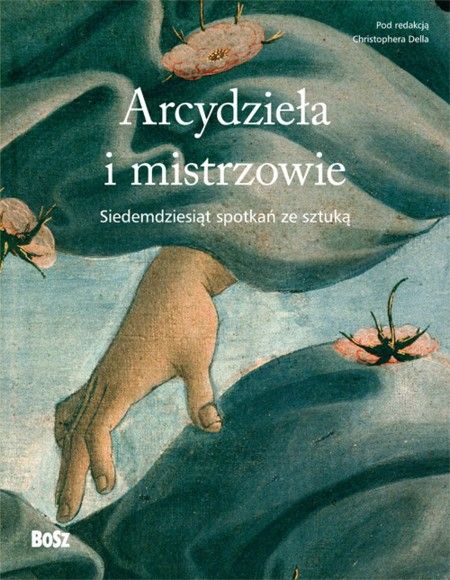 Pod redakcją
Christophera Della

Arcydzieła
i mistrzowie

Siedemdziesiąt spotkań ze sztuką

BOSZ